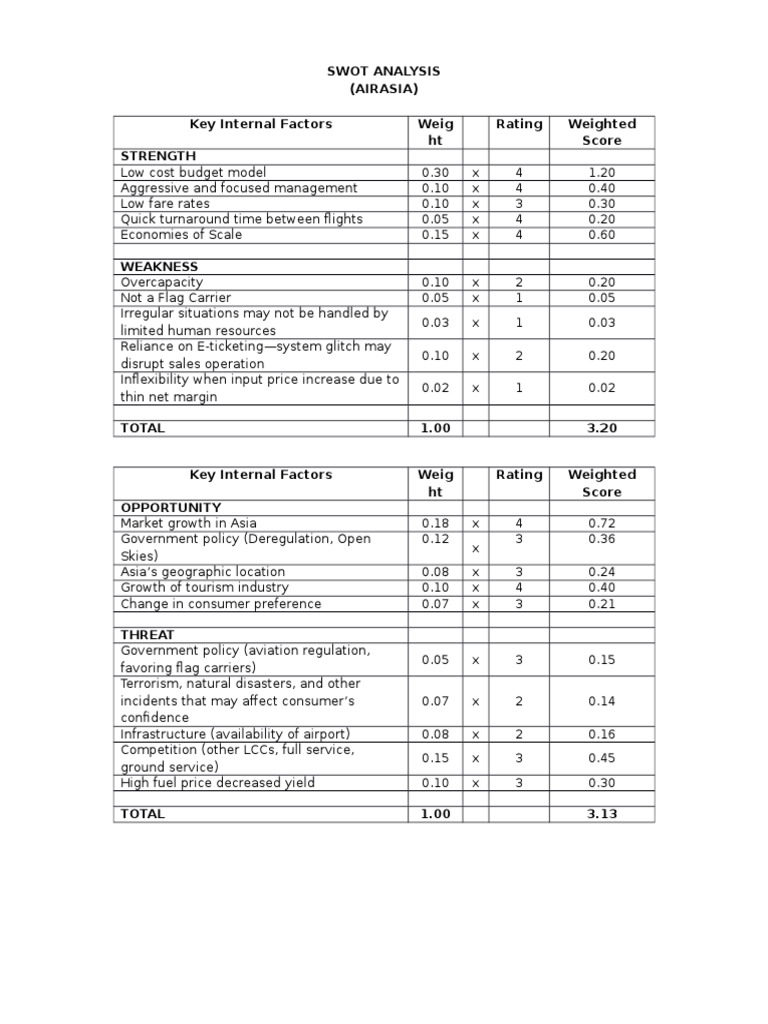 SWOT ANALYSIS
(AIRASIA)

| Key Internal Factors | Weight | | Rating | Weighted Score |
|---|---|---|---|---|
| **STRENGTH** | | | | |
| Low cost budget model | 0.30 | x | 4 | 1.20 |
| Aggressive and focused management | 0.10 | x | 4 | 0.40 |
| Low fare rates | 0.10 | x | 3 | 0.30 |
| Quick turnaround time between flights | 0.05 | x | 4 | 0.20 |
| Economies of Scale | 0.15 | x | 4 | 0.60 |
| | | | | |
| **WEAKNESS** | | | | |
| Overcapacity | 0.10 | x | 2 | 0.20 |
| Not a Flag Carrier | 0.05 | x | 1 | 0.05 |
| Irregular situations may not be handled by limited human resources | 0.03 | x | 1 | 0.03 |
| Reliance on E-ticketing—system glitch may disrupt sales operation | 0.10 | x | 2 | 0.20 |
| Inflexibility when input price increase due to thin net margin | 0.02 | x | 1 | 0.02 |
| | | | | |
| **TOTAL** | **1.00** | | | **3.20** |

| Key Internal Factors | Weight | | Rating | Weighted Score |
|---|---|---|---|---|
| **OPPORTUNITY** | | | | |
| Market growth in Asia | 0.18 | x | 4 | 0.72 |
| Government policy (Deregulation, Open Skies) | 0.12 | x | 3 | 0.36 |
| Asia's geographic location | 0.08 | x | 3 | 0.24 |
| Growth of tourism industry | 0.10 | x | 4 | 0.40 |
| Change in consumer preference | 0.07 | x | 3 | 0.21 |
| | | | | |
| **THREAT** | | | | |
| Government policy (aviation regulation, favoring flag carriers) | 0.05 | x | 3 | 0.15 |
| Terrorism, natural disasters, and other incidents that may affect consumer's confidence | 0.07 | x | 2 | 0.14 |
| Infrastructure (availability of airport) | 0.08 | x | 2 | 0.16 |
| Competition (other LCCs, full service, ground service) | 0.15 | x | 3 | 0.45 |
| High fuel price decreased yield | 0.10 | x | 3 | 0.30 |
| | | | | |
| **TOTAL** | **1.00** | | | **3.13** |